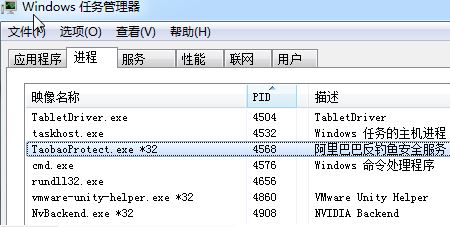 Windows 任务管理器

文件(F) 选项(O) 查看(V) 帮助(H)

应用程序 进程 服务 性能 联网 用户

| 映像名称 | PID | 描述 |
|---|---|---|
| TabletDriver.exe | 4504 | TabletDriver |
| taskhost.exe | 4532 | Windows 任务的主机进程 |
| TaobaoProtect.exe *32 | 4568 | 阿里巴巴反钓鱼安全服务 |
| cmd.exe | 4576 | Windows 命令处理程序 |
| rundll32.exe | 4656 | |
| vmware-unity-helper.exe *32 | 4860 | VMware Unity Helper |
| NvBackend.exe *32 | 4908 | NVIDIA Backend |